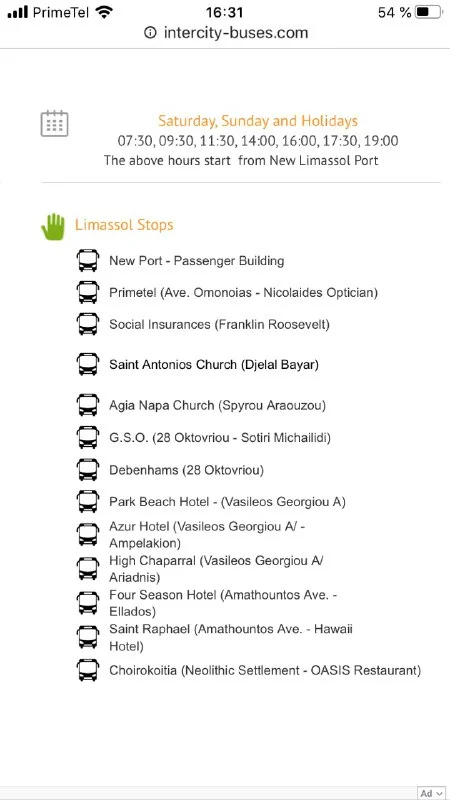 PrimeTel 16:31 54 %
intercity-buses.com

Saturday, Sunday and Holidays
07:30, 09:30, 11:30, 14:00, 16:00, 17:30, 19:00
The above hours start from New Limassol Port

Limassol Stops

New Port - Passenger Building

Primetel (Ave. Omonoias - Nicolaides Optician)

Social Insurances (Franklin Roosevelt)

Saint Antonios Church (Djelal Bayar)

Agia Napa Church (Spyrou Araouzou)

G.S.O. (28 Oktovriou - Sotiri Michailidi)

Debenhams (28 Oktovriou)

Park Beach Hotel - (Vasileos Georgiou A)

Azur Hotel (Vasileos Georgiou A/ - Ampelakion)

High Chaparral (Vasileos Georgiou A/ Ariadnis)

Four Season Hotel (Amathountos Ave. - Ellados)

Saint Raphael (Amathountos Ave. - Hawaii Hotel)

Choirokoitia (Neolithic Settlement - OASIS Restaurant)

Ad